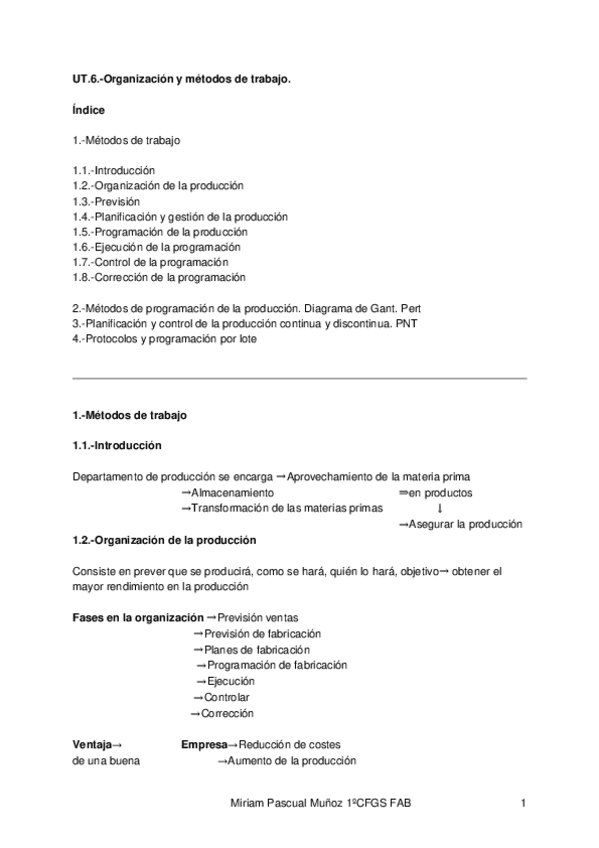 UT.6.-Organización y métodos de trabajo.

Índice

1.-Métodos de trabajo

1.1.-Introducción
1.2.-Organización de la producción
1.3.-Previsión
1.4.-Planificación y gestión de la producción
1.5.-Programación de la producción
1.6.-Ejecución de la programación
1.7.-Control de la programación
1.8.-Corrección de la programación

2.-Métodos de programación de la producción. Diagrama de Gant. Pert
3.-Planificación y control de la producción continua y discontinua. PNT
4.-Protocolos y programación por lote

1.-Métodos de trabajo

1.1.-Introducción

Departamento de producción se encarga →Aprovechamiento de la materia prima
→Almacenamiento ⇒en productos
→Transformación de las materias primas ↓
→Asegurar la producción

1.2.-Organización de la producción

Consiste en prever que se producirá, como se hará, quién lo hará, objetivo→ obtener el mayor rendimiento en la producción

Fases en la organización →Previsión ventas
→Previsión de fabricación
→Planes de fabricación
→Programación de fabricación
→Ejecución
→Controlar
→Corrección

Ventaja→ Empresa→Reducción de costes
de una buena →Aumento de la producción

Miriam Pascual Muñoz 1ºCFGS FAB 1